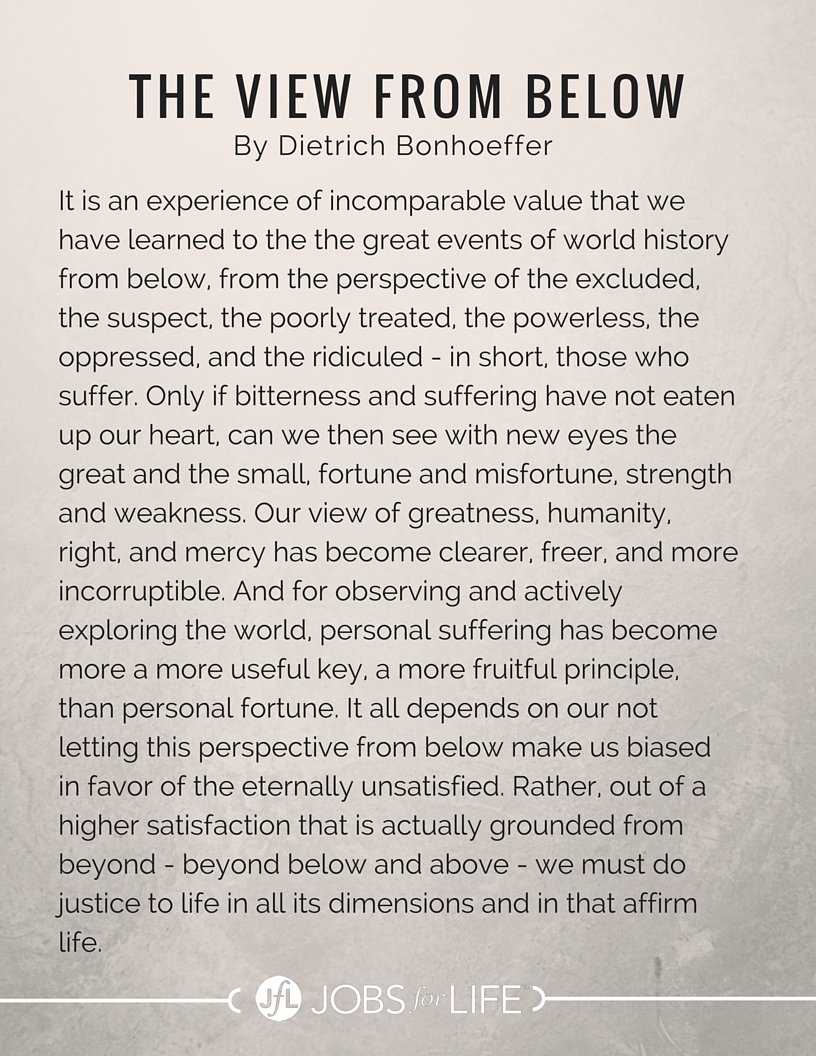 THE VIEW FROM BELOW
By Dietrich Bonhoeffer

It is an experience of incomparable value that we have learned to the the great events of world history from below, from the perspective of the excluded, the suspect, the poorly treated, the powerless, the oppressed, and the ridiculed - in short, those who suffer. Only if bitterness and suffering have not eaten up our heart, can we then see with new eyes the great and the small, fortune and misfortune, strength and weakness. Our view of greatness, humanity, right, and mercy has become clearer, freer, and more incorruptible. And for observing and actively exploring the world, personal suffering has become more a more useful key, a more fruitful principle, than personal fortune. It all depends on our not letting this perspective from below make us biased in favor of the eternally unsatisfied. Rather, out of a higher satisfaction that is actually grounded from beyond - beyond below and above - we must do justice to life in all its dimensions and in that affirm life.

JfL JOBS for LIFE